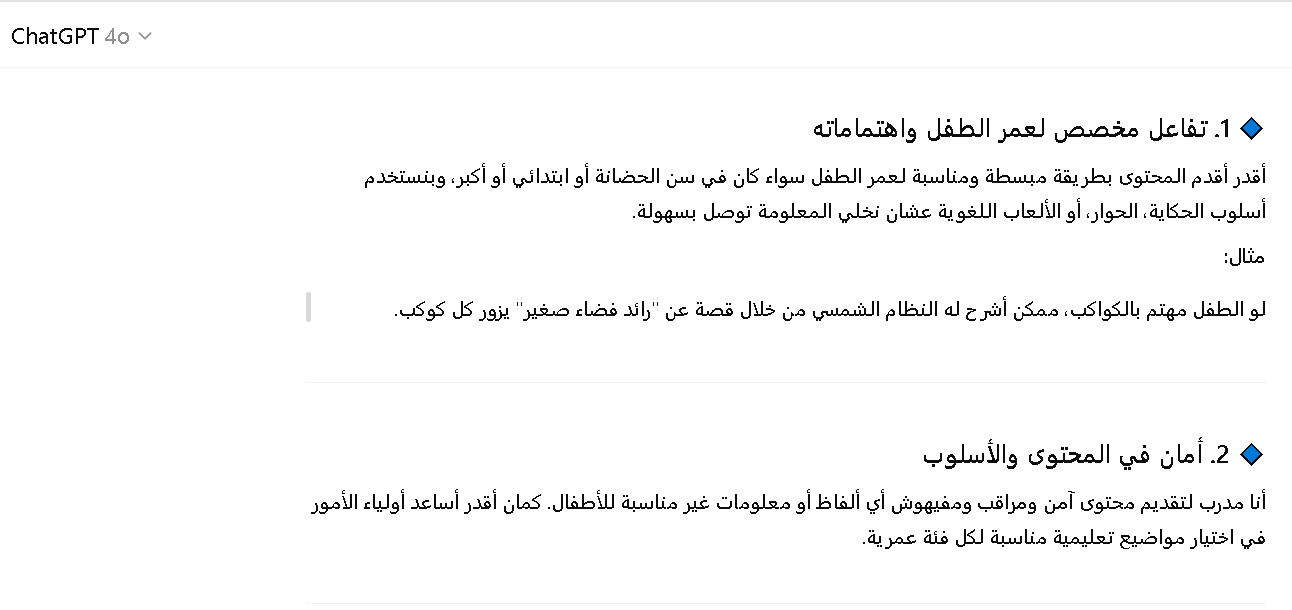 ChatGPT 4o

🔷 1. تفاعل مخصص لعمر الطفل واهتماماته

أقدر أقدم المحتوى بطريقة مبسطة ومناسبة لعمر الطفل سواء كان في سن الحضانة أو ابتدائي أو أكبر، وبنستخدم أسلوب الحكاية، الحوار، أو الألعاب اللغوية عشان نخلي المعلومة توصل بسهولة.

مثال:

لو الطفل مهتم بالكواكب، ممكن أشرح له النظام الشمسي من خلال قصة عن "رائد فضاء صغير" يزور كل كوكب.

🔷 2. أمان في المحتوى والأسلوب

أنا مدرب لتقديم محتوى آمن ومراقب ومفيهوش أي ألفاظ أو معلومات غير مناسبة للأطفال. كمان أقدر أساعد أولياء الأمور في اختيار مواضيع تعليمية مناسبة لكل فئة عمرية.